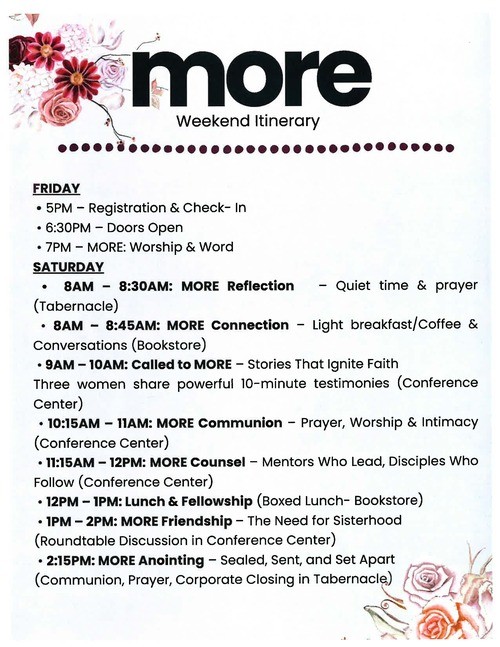 more

Weekend Itinerary

FRIDAY

• 5PM – Registration & Check- In
• 6:30PM – Doors Open
• 7PM – MORE: Worship & Word

SATURDAY

• 8AM – 8:30AM: MORE Reflection – Quiet time & prayer (Tabernacle)
• 8AM – 8:45AM: MORE Connection – Light breakfast/Coffee & Conversations (Bookstore)
• 9AM – 10AM: Called to MORE – Stories That Ignite Faith
Three women share powerful 10-minute testimonies (Conference Center)
• 10:15AM – 11AM: MORE Communion – Prayer, Worship & Intimacy (Conference Center)
• 11:15AM – 12PM: MORE Counsel – Mentors Who Lead, Disciples Who Follow (Conference Center)
• 12PM – 1PM: Lunch & Fellowship (Boxed Lunch- Bookstore)
• 1PM – 2PM: MORE Friendship – The Need for Sisterhood (Roundtable Discussion in Conference Center)
• 2:15PM: MORE Anointing – Sealed, Sent, and Set Apart (Communion, Prayer, Corporate Closing in Tabernacle)